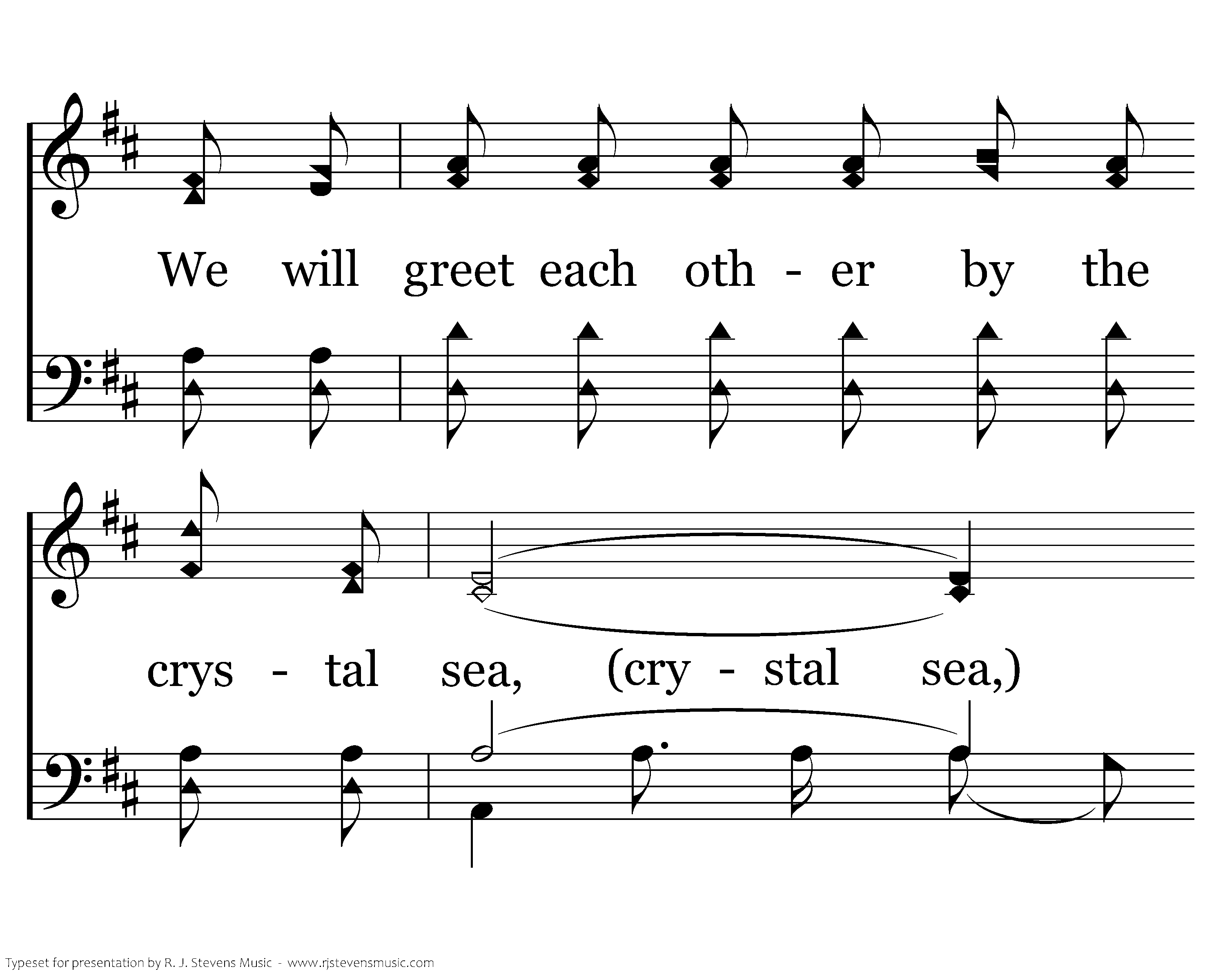 We will greet each oth - er by the

crys - tal sea, (cry - stal sea,)

Typeset for presentation by R. J. Stevens Music - www.rjstevensmusic.com